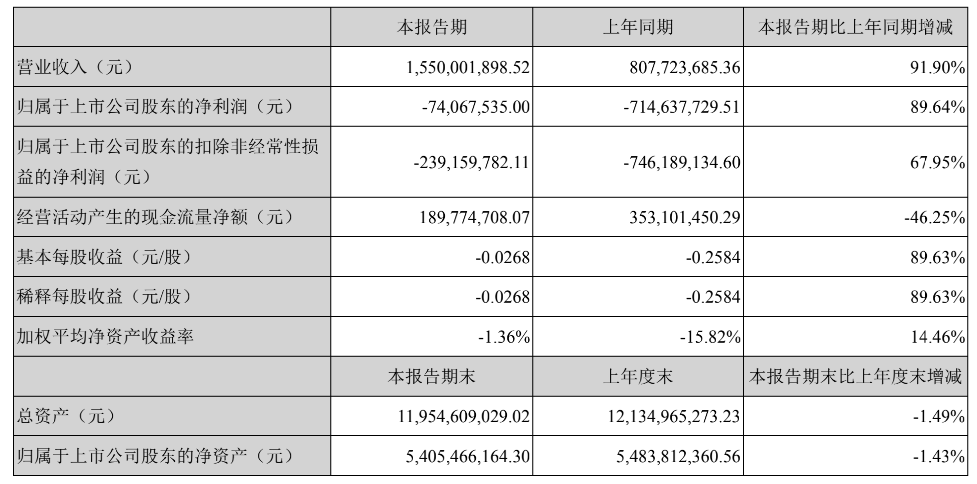 |  | 本报告期 | 上年同期 | 本报告期比上年同期增减 |
|---|---|---|---|
| 营业收入（元） | 1,550,001,898.52 | 807,723,685.36 | 91.90% |
| 归属于上市公司股东的净利润（元） | -74,067,535.00 | -714,637,729.51 | 89.64% |
| 归属于上市公司股东的扣除非经常性损益的净利润（元） | -239,159,782.11 | -746,189,134.60 | 67.95% |
| 经营活动产生的现金流量净额（元） | 189,774,708.07 | 353,101,450.29 | -46.25% |
| 基本每股收益（元/股） | -0.0268 | -0.2584 | 89.63% |
| 稀释每股收益（元/股） | -0.0268 | -0.2584 | 89.63% |
| 加权平均净资产收益率 | -1.36% | -15.82% | 14.46% |
|  | 本报告期末 | 上年度末 | 本报告期末比上年度末增减 |
| 总资产（元） | 11,954,609,029.02 | 12,134,965,273.23 | -1.49% |
| 归属于上市公司股东的净资产（元） | 5,405,466,164.30 | 5,483,812,360.56 | -1.43% |